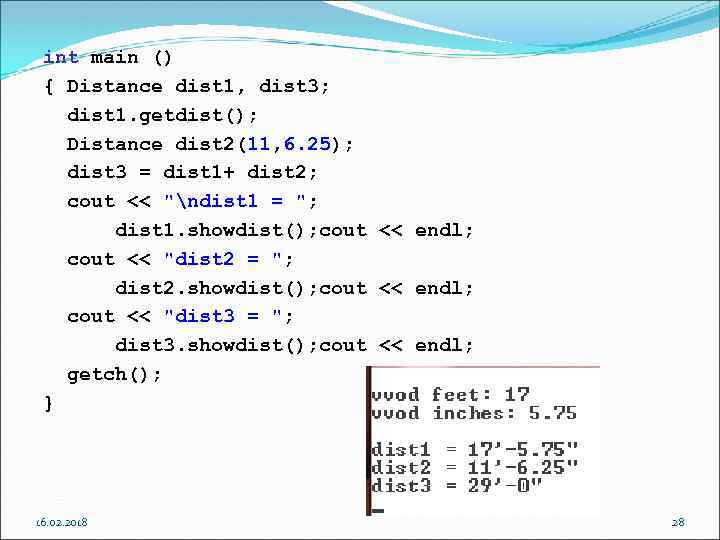 int main ()
{ Distance dist1, dist3;
dist1.getdist();
Distance dist2(11,6.25);
dist3 = dist1+ dist2;
cout << "\ndist1 = ";
dist1.showdist();cout << endl;
cout << "dist2 = ";
dist2.showdist();cout << endl;
cout << "dist3 = ";
dist3.showdist();cout << endl;
getch();
}

vvod feet: 17
vvod inches: 5.75

dist1 = 17'-5.75"
dist2 = 11'-6.25"
dist3 = 29'-0"

16.02.2018

28